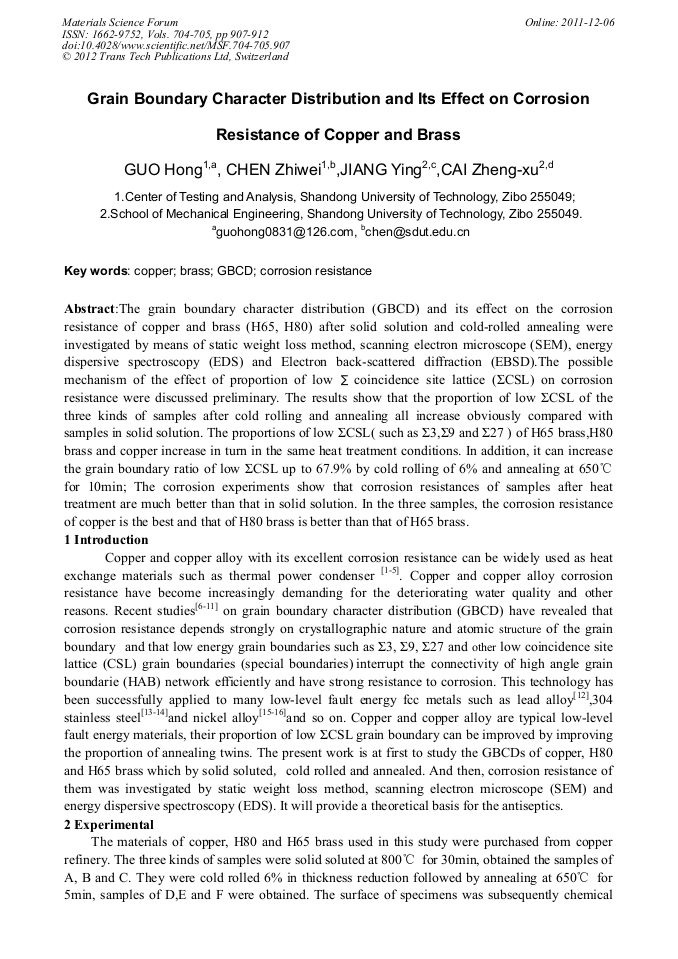 Materials Science Forum
ISSN: 1662-9752, Vols. 704-705, pp 907-912
doi:10.4028/www.scientific.net/MSF.704-705.907
© 2012 Trans Tech Publications Ltd, Switzerland

Online: 2011-12-06

Grain Boundary Character Distribution and Its Effect on Corrosion Resistance of Copper and Brass

GUO Hong$^{1,a}$, CHEN Zhiwei$^{1,b}$,JIANG Ying$^{2,c}$,CAI Zheng-xu$^{2,d}$

1.Center of Testing and Analysis, Shandong University of Technology, Zibo 255049;
2.School of Mechanical Engineering, Shandong University of Technology, Zibo 255049.
$^{a}$guohong0831@126.com, $^{b}$chen@sdut.edu.cn

Key words: copper; brass; GBCD; corrosion resistance

Abstract:The grain boundary character distribution (GBCD) and its effect on the corrosion resistance of copper and brass (H65, H80) after solid solution and cold-rolled annealing were investigated by means of static weight loss method, scanning electron microscope (SEM), energy dispersive spectroscopy (EDS) and Electron back-scattered diffraction (EBSD).The possible mechanism of the effect of proportion of low Σ coincidence site lattice (ΣCSL) on corrosion resistance were discussed preliminary. The results show that the proportion of low ΣCSL of the three kinds of samples after cold rolling and annealing all increase obviously compared with samples in solid solution. The proportions of low ΣCSL( such as Σ3,Σ9 and Σ27 ) of H65 brass,H80 brass and copper increase in turn in the same heat treatment conditions. In addition, it can increase the grain boundary ratio of low ΣCSL up to 67.9% by cold rolling of 6% and annealing at 650℃ for 10min; The corrosion experiments show that corrosion resistances of samples after heat treatment are much better than that in solid solution. In the three samples, the corrosion resistance of copper is the best and that of H80 brass is better than that of H65 brass.
1 Introduction
Copper and copper alloy with its excellent corrosion resistance can be widely used as heat exchange materials such as thermal power condenser $^{[1-5]}$. Copper and copper alloy corrosion resistance have become increasingly demanding for the deteriorating water quality and other reasons. Recent studies$^{[6-11]}$ on grain boundary character distribution (GBCD) have revealed that corrosion resistance depends strongly on crystallographic nature and atomic structure of the grain boundary and that low energy grain boundaries such as Σ3, Σ9, Σ27 and other low coincidence site lattice (CSL) grain boundaries (special boundaries) interrupt the connectivity of high angle grain boundarie (HAB) network efficiently and have strong resistance to corrosion. This technology has been successfully applied to many low-level fault energy fcc metals such as lead alloy$^{[12]}$,304 stainless steel$^{[13-14]}$and nickel alloy$^{[15-16]}$and so on. Copper and copper alloy are typical low-level fault energy materials, their proportion of low ΣCSL grain boundary can be improved by improving the proportion of annealing twins. The present work is at first to study the GBCDs of copper, H80 and H65 brass which by solid soluted, cold rolled and annealed. And then, corrosion resistance of them was investigated by static weight loss method, scanning electron microscope (SEM) and energy dispersive spectroscopy (EDS). It will provide a theoretical basis for the antiseptics.
2 Experimental
The materials of copper, H80 and H65 brass used in this study were purchased from copper refinery. The three kinds of samples were solid soluted at 800℃ for 30min, obtained the samples of A, B and C. They were cold rolled 6% in thickness reduction followed by annealing at 650℃ for 5min, samples of D,E and F were obtained. The surface of specimens was subsequently chemical